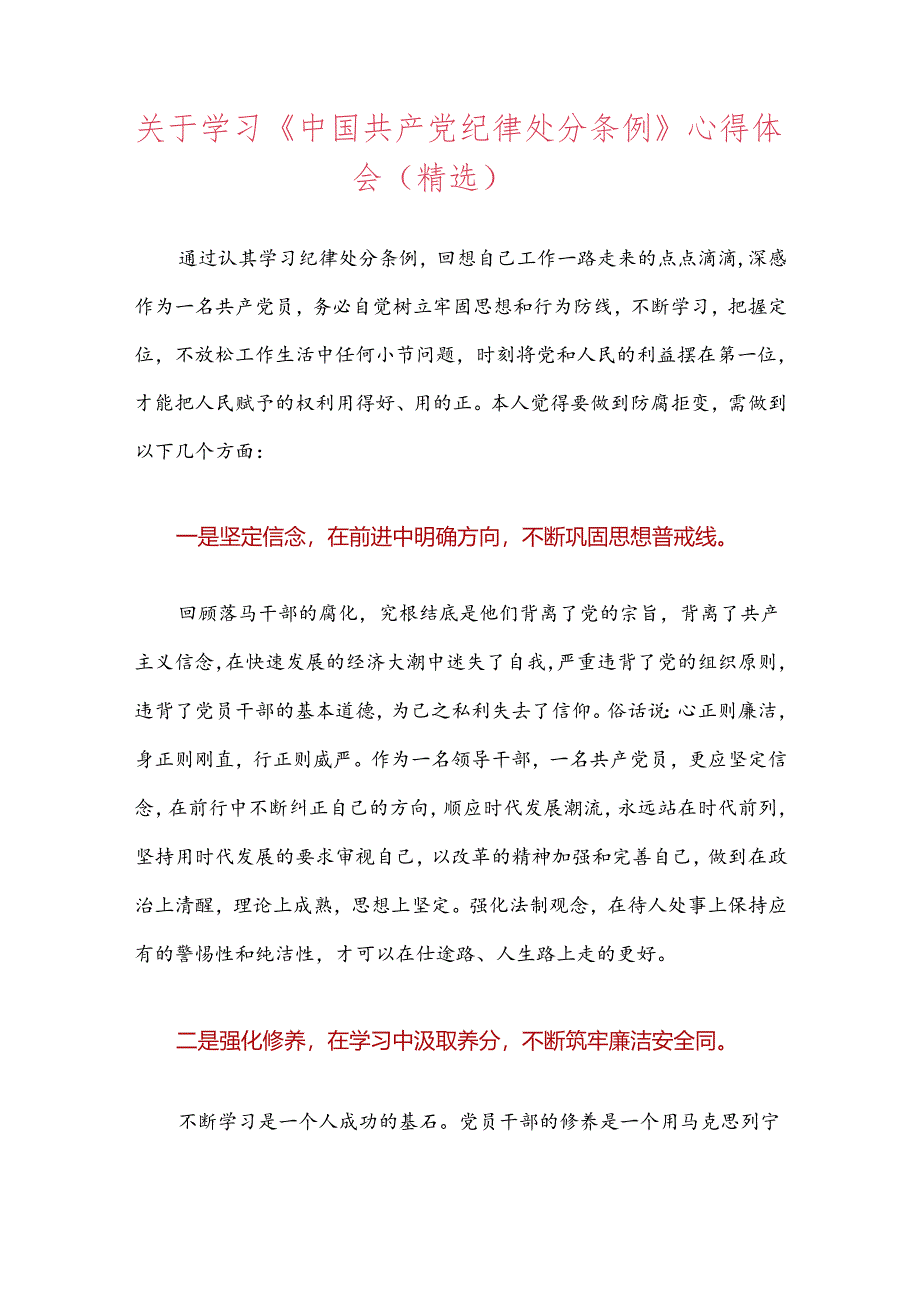 关于学习《中国共产党纪律处分条例》心得体会（精选）

通过认其学习纪律处分条例，回想自己工作一路走来的点点滴滴，深感作为一名共产党员，务必自觉树立牢固思想和行为防线，不断学习，把握定位，不放松工作生活中任何小节问题，时刻将党和人民的利益摆在第一位，才能把人民赋予的权利用得好、用的正。本人觉得要做到防腐拒变，需做到以下几个方面：

一是坚定信念，在前进中明确方向，不断巩固思想普戒线。

回顾落马干部的腐化，究根结底是他们背离了党的宗旨，背离了共产主义信念，在快速发展的经济大潮中迷失了自我，严重违背了党的组织原则，违背了党员干部的基本道德，为己之私利失去了信仰。俗话说：心正则廉洁，身正则刚直，行正则威严。作为一名领导干部，一名共产党员，更应坚定信念，在前行中不断纠正自己的方向，顺应时代发展潮流，永远站在时代前列，坚持用时代发展的要求审视自己，以改革的精神加强和完善自己，做到在政治上清醒，理论上成熟，思想上坚定。强化法制观念，在待人处事上保持应有的警惕性和纯洁性，才可以在仕途路、人生路上走的更好。

二是强化修养，在学习中汲取养分，不断筑牢廉洁安全同。

不断学习是一个人成功的基石。党员干部的修养是一个用马克思列宁